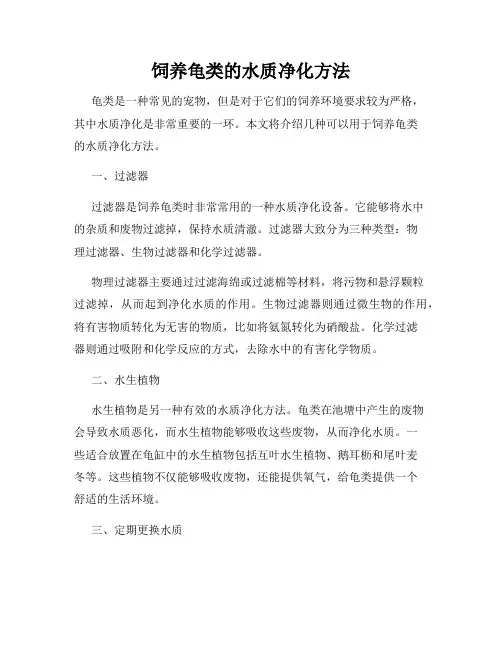 饲养龟类的水质净化方法

龟类是一种常见的宠物，但是对于它们的饲养环境要求较为严格，其中水质净化是非常重要的一环。本文将介绍几种可以用于饲养龟类的水质净化方法。

一、过滤器

过滤器是饲养龟类时非常常用的一种水质净化设备。它能够将水中的杂质和废物过滤掉，保持水质清澈。过滤器大致分为三种类型：物理过滤器、生物过滤器和化学过滤器。

物理过滤器主要通过过滤海绵或过滤棉等材料，将污物和悬浮颗粒过滤掉，从而起到净化水质的作用。生物过滤器则通过微生物的作用，将有害物质转化为无害的物质，比如将氨氮转化为硝酸盐。化学过滤器则通过吸附和化学反应的方式，去除水中的有害化学物质。

二、水生植物

水生植物是另一种有效的水质净化方法。龟类在池塘中产生的废物会导致水质恶化，而水生植物能够吸收这些废物，从而净化水质。一些适合放置在龟缸中的水生植物包括互叶水生植物、鹅耳枥和尾叶麦冬等。这些植物不仅能够吸收废物，还能提供氧气，给龟类提供一个舒适的生活环境。

三、定期更换水质